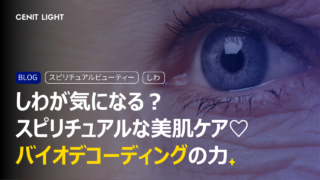 CENIT LIGHT

BLOG　スピリチュアルビューティー　しわ

しわが気になる？
スピリチュアルな美肌ケア♡
バイオデコーディングの力